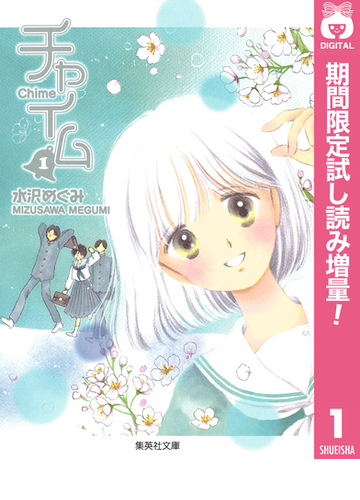 チャイム
Chime
1
水沢めぐみ
MIZUSAWA MEGUMI
集英社文庫
DIGITAL
期間限定試し読み増量!
1
SHUEISHA